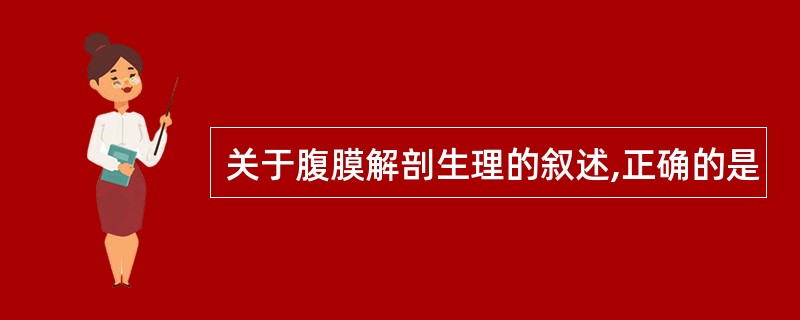 关于腹膜解剖生理的叙述,正确的是